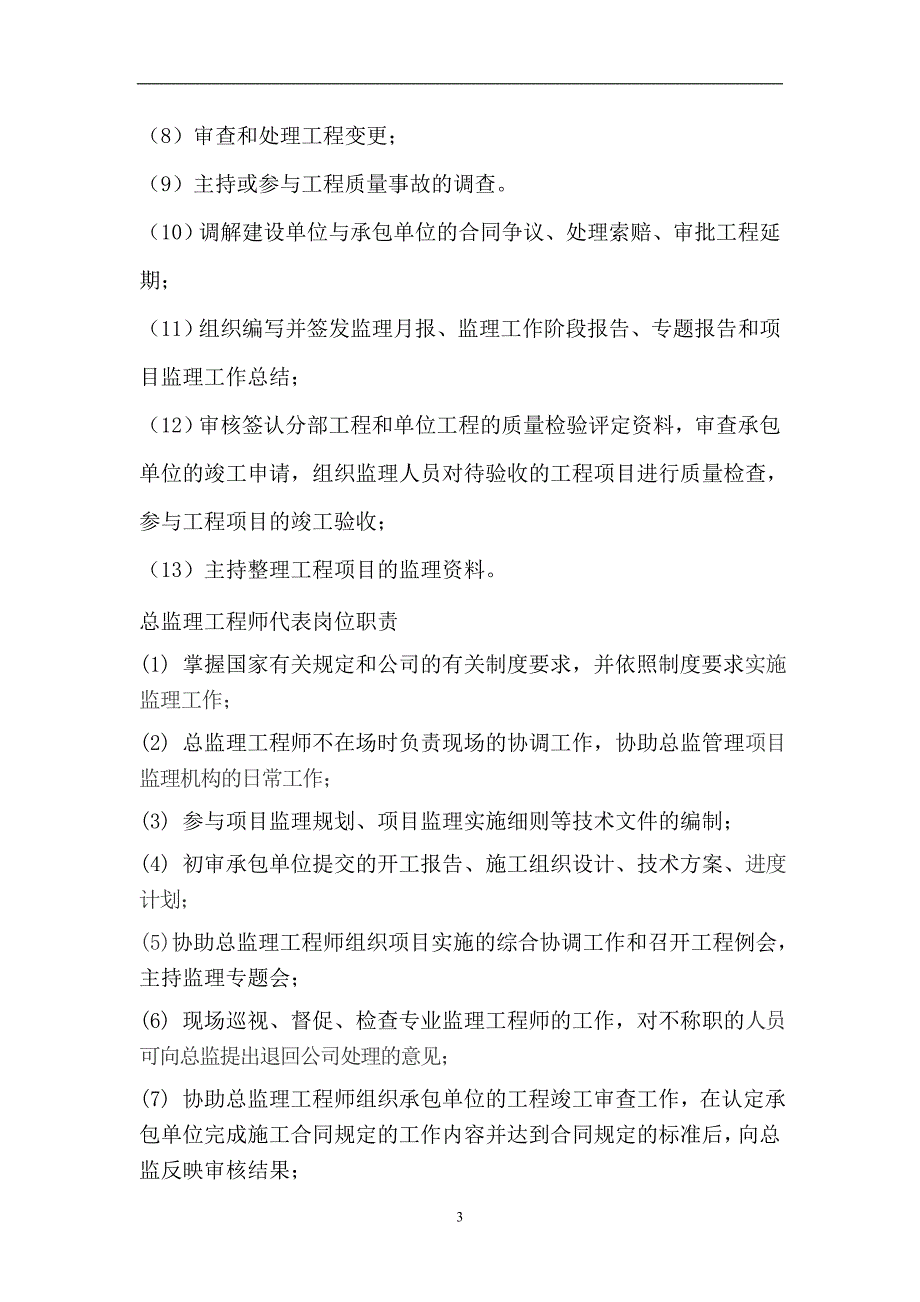 （8）审查和处理工程变更；

（9）主持或参与工程质量事故的调查。

（10）调解建设单位与承包单位的合同争议、处理索赔、审批工程延期；

（11）组织编写并签发监理月报、监理工作阶段报告、专题报告和项目监理工作总结；

（12）审核签认分部工程和单位工程的质量检验评定资料，审查承包单位的竣工申请，组织监理人员对待验收的工程项目进行质量检查，参与工程项目的竣工验收；

（13）主持整理工程项目的监理资料。

总监理工程师代表岗位职责

(1) 掌握国家有关规定和公司的有关制度要求，并依照制度要求实施监理工作；

(2) 总监理工程师不在场时负责现场的协调工作，协助总监管理项目监理机构的日常工作；

(3) 参与项目监理规划、项目监理实施细则等技术文件的编制；

(4) 初审承包单位提交的开工报告、施工组织设计、技术方案、进度计划；

(5)协助总监理工程师组织项目实施的综合协调工作和召开工程例会，主持监理专题会；

(6) 现场巡视、督促、检查专业监理工程师的工作，对不称职的人员可向总监提出退回公司处理的意见；

(7) 协助总监理工程师组织承包单位的工程竣工审查工作，在认定承包单位完成施工合同规定的工作内容并达到合同规定的标准后，向总监反映审核结果；

3